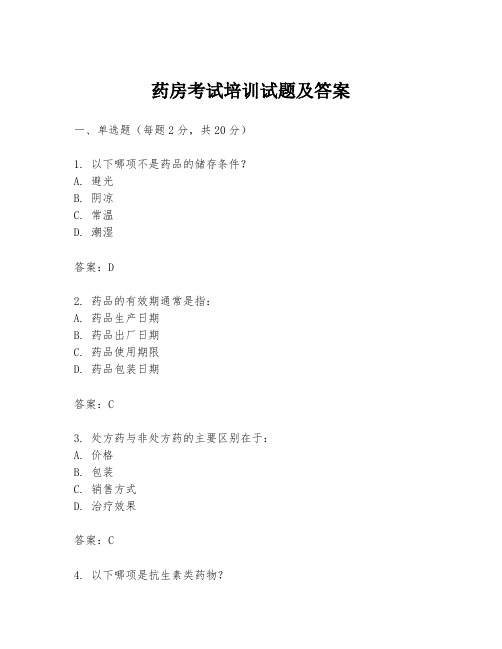 药房考试培训试题及答案

一、单选题（每题 2 分，共 20 分）

1. 以下哪项不是药品的储存条件？
A. 避光
B. 阴凉
C. 常温
D. 潮湿

答案：D

2. 药品的有效期通常是指：
A. 药品生产日期
B. 药品出厂日期
C. 药品使用期限
D. 药品包装日期

答案：C

3. 处方药与非处方药的主要区别在于：
A. 价格
B. 包装
C. 销售方式
D. 治疗效果

答案：C

4. 以下哪项是抗生素类药物？